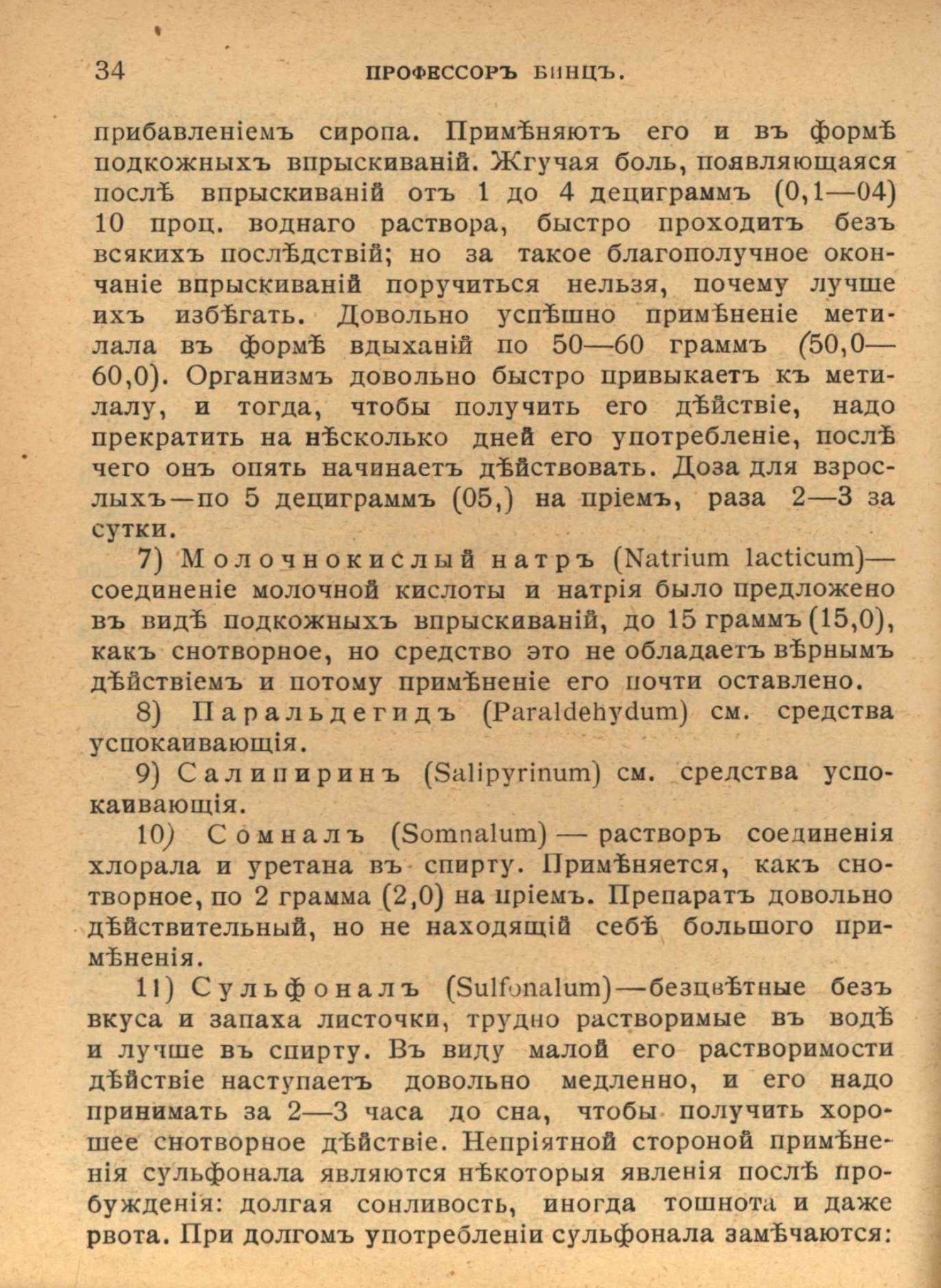 34 ПРОФЕССОРЪ БИНЦЪ.

прибавленіемъ сиропа. Примѣняютъ его и въ формѣ подкожныхъ впрыскиваній. Жгучая боль, появляющаяся послѣ впрыскиваній отъ 1 до 4 дециграммъ (0,1—04) 10 проц. воднаго раствора, быстро проходитъ безъ всякихъ послѣдствій; но за такое благополучное окончаніе впрыскиваній поручиться нельзя, почему лучше ихъ избѣгать. Довольно успѣшно примѣненіе метилала въ формѣ вдыханій по 50—60 граммъ (50,0—60,0). Организмъ довольно быстро привыкаетъ къ метилалу, и тогда, чтобы получить его дѣйствіе, надо прекратить на нѣсколько дней его употребленіе, послѣ чего онъ опять начинаетъ дѣйствовать. Доза для взрослыхъ—по 5 дециграммъ (05,) на пріемъ, раза 2—3 за сутки.

7) Молочнокислый натръ (Natrium lacticum)—соединеніе молочной кислоты и натрія было предложено въ видѣ подкожныхъ впрыскиваній, до 15 граммъ (15,0), какъ снотворное, но средство это не обладаетъ вѣрнымъ дѣйствіемъ и потому примѣненіе его почти оставлено.

8) Паральдегидъ (Paraldehydum) см. средства успокаивающія.

9) Салипиринъ (Salipyrinum) см. средства успокаивающія.

10) Сомналъ (Somnalum) — растворъ соединенія хлорала и уретана въ спирту. Примѣняется, какъ снотворное, по 2 грамма (2,0) на пріемъ. Препаратъ довольно дѣйствительный, но не находящій себѣ большого примѣненія.

11) Сульфоналъ (Sulfonalum)—безцвѣтные безъ вкуса и запаха листочки, трудно растворимые въ водѣ и лучше въ спирту. Въ виду малой его растворимости дѣйствіе наступаетъ довольно медленно, и его надо принимать за 2—3 часа до сна, чтобы получить хорошее снотворное дѣйствіе. Непріятной стороной примѣненія сульфонала являются нѣкоторыя явленія послѣ пробужденія: долгая сонливость, иногда тошнота и даже рвота. При долгомъ употребленіи сульфонала замѣчаются: